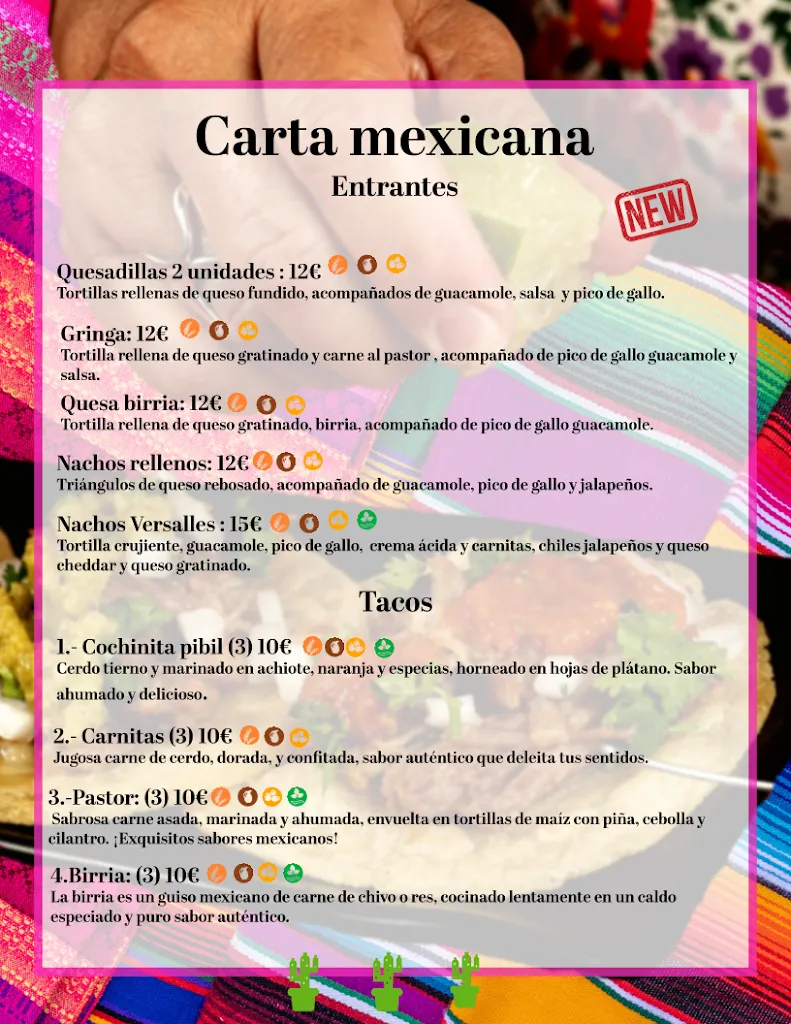 Carta mexicana

Entrantes

NEW

Quesadillas 2 unidades : 12€
Tortillas rellenas de queso fundido, acompañados de guacamole, salsa y pico de gallo.

Gringa: 12€
Tortilla rellena de queso gratinado y carne al pastor , acompañado de pico de gallo guacamole y salsa.

Quesa birria: 12€
Tortilla rellena de queso gratinado, birria, acompañado de pico de gallo guacamole.

Nachos rellenos: 12€
Triángulos de queso rebosado, acompañado de guacamole, pico de gallo y jalapeños.

Nachos Versalles : 15€
Tortilla crujiente, guacamole, pico de gallo, crema ácida y carnitas, chiles jalapeños y queso cheddar y queso gratinado.

Tacos

1.- Cochinita pibil (3) 10€
Cerdo tierno y marinado en achiote, naranja y especias, horneado en hojas de plátano. Sabor ahumado y delicioso.

2.- Carnitas (3) 10€
Jugosa carne de cerdo, dorada, y confitada, sabor auténtico que deleita tus sentidos.

3.-Pastor: (3) 10€
Sabrosa carne asada, marinada y ahumada, envuelta en tortillas de maíz con piña, cebolla y cilantro. ¡Exquisitos sabores mexicanos!

4.Birria: (3) 10€
La birria es un guiso mexicano de carne de chivo o res, cocinado lentamente en un caldo especiado y puro sabor auténtico.